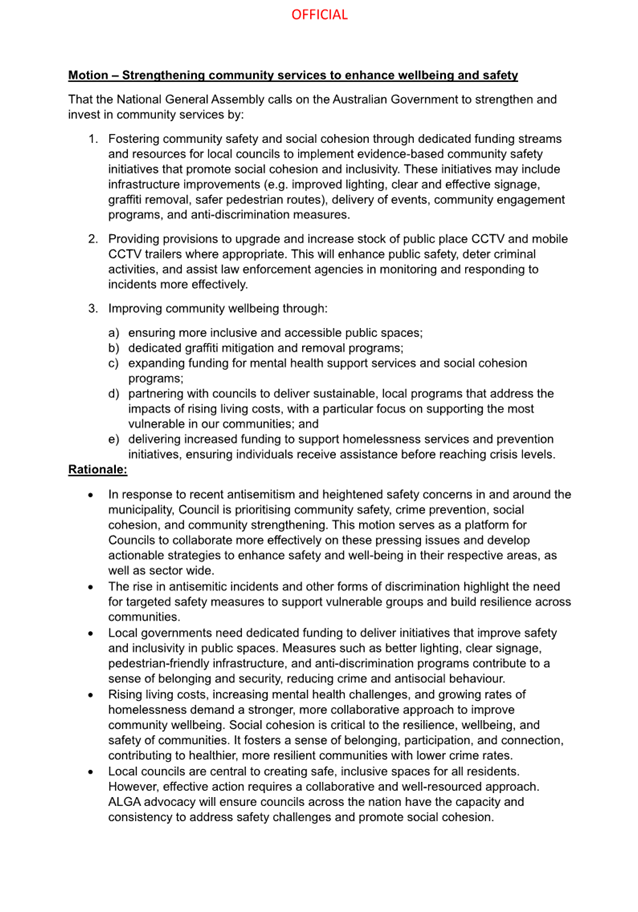 OFFICIAL

Motion – Strengthening community services to enhance wellbeing and safety

That the National General Assembly calls on the Australian Government to strengthen and invest in community services by:

1. Fostering community safety and social cohesion through dedicated funding streams and resources for local councils to implement evidence-based community safety initiatives that promote social cohesion and inclusivity. These initiatives may include infrastructure improvements (e.g. improved lighting, clear and effective signage, graffiti removal, safer pedestrian routes), delivery of events, community engagement programs, and anti-discrimination measures.

2. Providing provisions to upgrade and increase stock of public place CCTV and mobile CCTV trailers where appropriate. This will enhance public safety, deter criminal activities, and assist law enforcement agencies in monitoring and responding to incidents more effectively.

3. Improving community wellbeing through:

a) ensuring more inclusive and accessible public spaces;
b) dedicated graffiti mitigation and removal programs;
c) expanding funding for mental health support services and social cohesion programs;
d) partnering with councils to deliver sustainable, local programs that address the impacts of rising living costs, with a particular focus on supporting the most vulnerable in our communities; and
e) delivering increased funding to support homelessness services and prevention initiatives, ensuring individuals receive assistance before reaching crisis levels.

Rationale:

• In response to recent antisemitism and heightened safety concerns in and around the municipality, Council is prioritising community safety, crime prevention, social cohesion, and community strengthening. This motion serves as a platform for Councils to collaborate more effectively on these pressing issues and develop actionable strategies to enhance safety and well-being in their respective areas, as well as sector wide.
• The rise in antisemitic incidents and other forms of discrimination highlight the need for targeted safety measures to support vulnerable groups and build resilience across communities.
• Local governments need dedicated funding to deliver initiatives that improve safety and inclusivity in public spaces. Measures such as better lighting, clear signage, pedestrian-friendly infrastructure, and anti-discrimination programs contribute to a sense of belonging and security, reducing crime and antisocial behaviour.
• Rising living costs, increasing mental health challenges, and growing rates of homelessness demand a stronger, more collaborative approach to improve community wellbeing. Social cohesion is critical to the resilience, wellbeing, and safety of communities. It fosters a sense of belonging, participation, and connection, contributing to healthier, more resilient communities with lower crime rates.
• Local councils are central to creating safe, inclusive spaces for all residents. However, effective action requires a collaborative and well-resourced approach. ALGA advocacy will ensure councils across the nation have the capacity and consistency to address safety challenges and promote social cohesion.